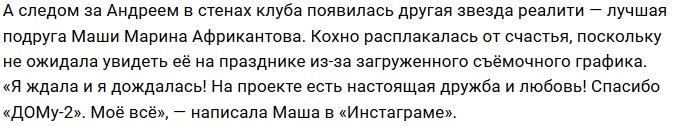 А следом за Андреем в стенах клуба появилась другая звезда реалити — лучшая подруга Маши Марина Африкантова. Кохно расплакалась от счастья, поскольку не ожидала увидеть её на празднике из-за загруженного съёмочного графика. «Я ждала и я дождалась! На проекте есть настоящая дружба и любовь! Спасибо «ДОМу-2». Моё всё», — написала Маша в «Инстаграме».